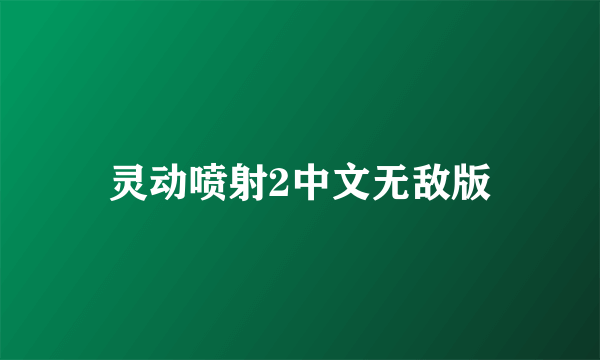 灵动喷射2中文无敌版